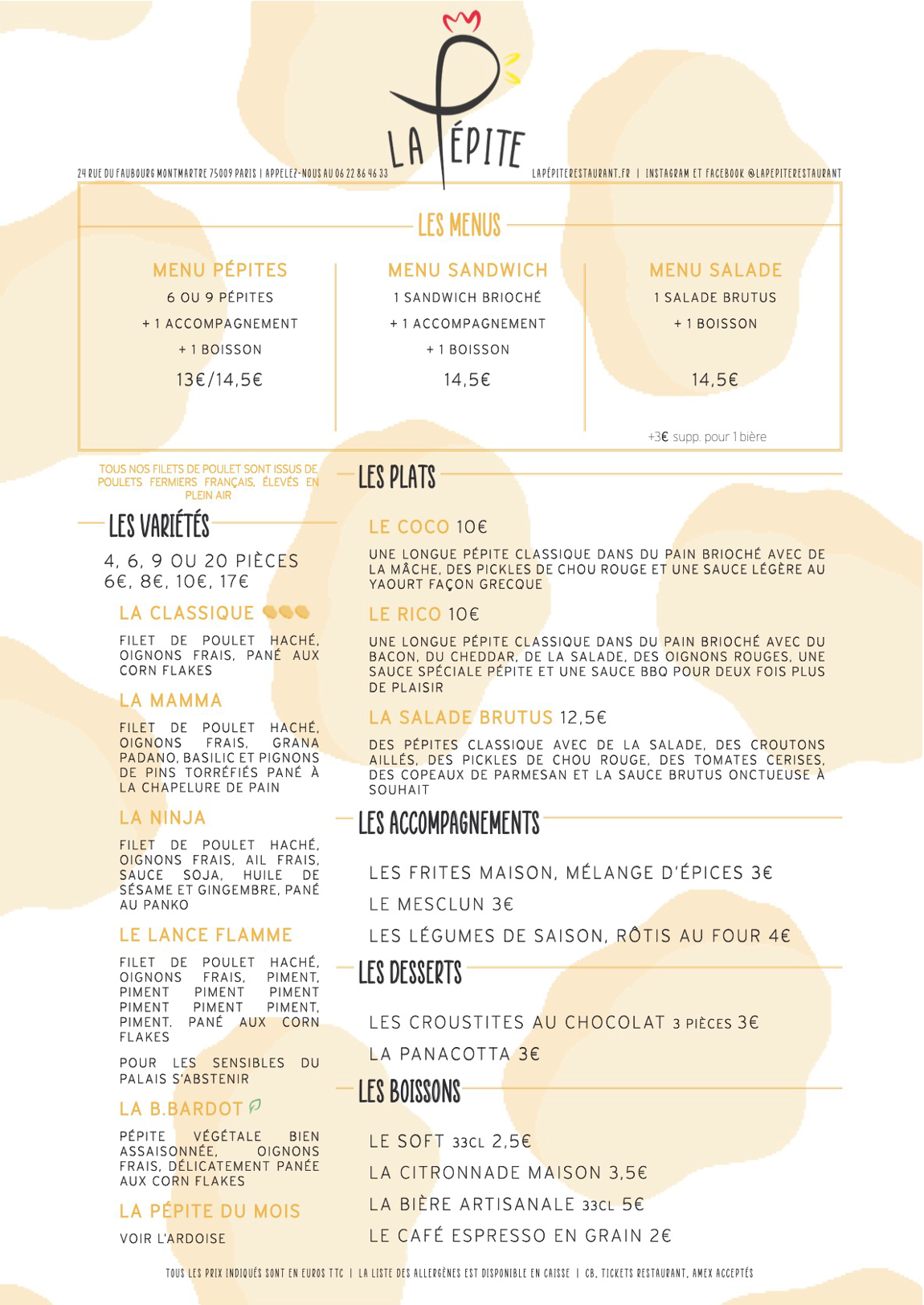 LA PÉPITE

24 RUE DU FAUBOURG MONTMARTRE 75009 PARIS | APPELEZ-NOUS AU 06 22 86 46 33

LAPÉPITERESTAURANT.FR | INSTAGRAM ET FACEBOOK @LAPEPITERESTAURANT

LES MENUS

MENU PÉPITES
6 OU 9 PÉPITES
+ 1 ACCOMPAGNEMENT
+ 1 BOISSON
13€/14,5€

MENU SANDWICH
1 SANDWICH BRIOCHÉ
+ 1 ACCOMPAGNEMENT
+ 1 BOISSON
14,5€

MENU SALADE
1 SALADE BRUTUS
+ 1 BOISSON
14,5€

+3€ supp. pour 1 bière

TOUS NOS FILETS DE POULET SONT ISSUS DE POULETS FERMIERS FRANÇAIS, ÉLEVÉS EN PLEIN AIR

LES VARIÉTÉS

4, 6, 9 OU 20 PIÈCES
6€, 8€, 10€, 17€

LA CLASSIQUE

FILET DE POULET HACHÉ, OIGNONS FRAIS, PANÉ AUX CORN FLAKES

LA MAMMA

FILET DE POULET HACHÉ, OIGNONS FRAIS, GRANA PADANO, BASILIC ET PIGNONS DE PINS TORRÉFIÉS PANÉ À LA CHAPELURE DE PAIN

LA NINJA

FILET DE POULET HACHÉ, OIGNONS FRAIS, AIL FRAIS, SAUCE SOJA, HUILE DE SÉSAME ET GINGEMBRE, PANÉ AU PANKO

LE LANCE FLAMME

FILET DE POULET HACHÉ, OIGNONS FRAIS, PIMENT, PIMENT PIMENT PIMENT PIMENT PIMENT PIMENT, PIMENT. PANÉ AUX CORN FLAKES

POUR LES SENSIBLES DU PALAIS S'ABSTENIR

LA B.BARDOT

PÉPITE VÉGÉTALE BIEN ASSAISONNÉE, OIGNONS FRAIS, DÉLICATEMENT PANÉE AUX CORN FLAKES

LA PÉPITE DU MOIS

VOIR L'ARDOISE

LES PLATS

LE COCO 10€

UNE LONGUE PÉPITE CLASSIQUE DANS DU PAIN BRIOCHÉ AVEC DE LA MÂCHE, DES PICKLES DE CHOU ROUGE ET UNE SAUCE LÉGÈRE AU YAOURT FAÇON GRECQUE

LE RICO 10€

UNE LONGUE PÉPITE CLASSIQUE DANS DU PAIN BRIOCHÉ AVEC DU BACON, DU CHEDDAR, DE LA SALADE, DES OIGNONS ROUGES, UNE SAUCE SPÉCIALE PÉPITE ET UNE SAUCE BBQ POUR DEUX FOIS PLUS DE PLAISIR

LA SALADE BRUTUS 12,5€

DES PÉPITES CLASSIQUE AVEC DE LA SALADE, DES CROUTONS AILLÉS, DES PICKLES DE CHOU ROUGE, DES TOMATES CERISES, DES COPEAUX DE PARMESAN ET LA SAUCE BRUTUS ONCTUEUSE À SOUHAIT

LES ACCOMPAGNEMENTS

LES FRITES MAISON, MÉLANGE D'ÉPICES 3€
LE MESCLUN 3€
LES LÉGUMES DE SAISON, RÔTIS AU FOUR 4€

LES DESSERTS

LES CROUSTITES AU CHOCOLAT 3 PIÈCES 3€
LA PANACOTTA 3€

LES BOISSONS

LE SOFT 33CL 2,5€
LA CITRONNADE MAISON 3,5€
LA BIÈRE ARTISANALE 33CL 5€
LE CAFÉ ESPRESSO EN GRAIN 2€

TOUS LES PRIX INDIQUÉS SONT EN EUROS TTC | LA LISTE DES ALLERGÈNES EST DISPONIBLE EN CAISSE | CB, TICKETS RESTAURANT, AMEX ACCEPTÉS